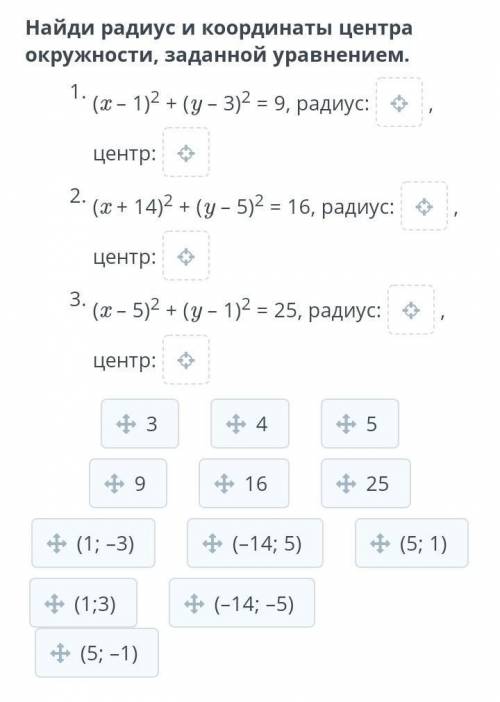 Найди радиус и координаты центра окружности, заданной уравнением.

1. $(x - 1)^2 + (y - 3)^2 = 9$, радиус: ,

центр:

2. $(x + 14)^2 + (y - 5)^2 = 16$, радиус: ,

центр:

3. $(x - 5)^2 + (y - 1)^2 = 25$, радиус: ,

центр:

3
4
5
9
16
25
(1; –3)
(–14; 5)
(5; 1)
(1;3)
(–14; –5)
(5; –1)